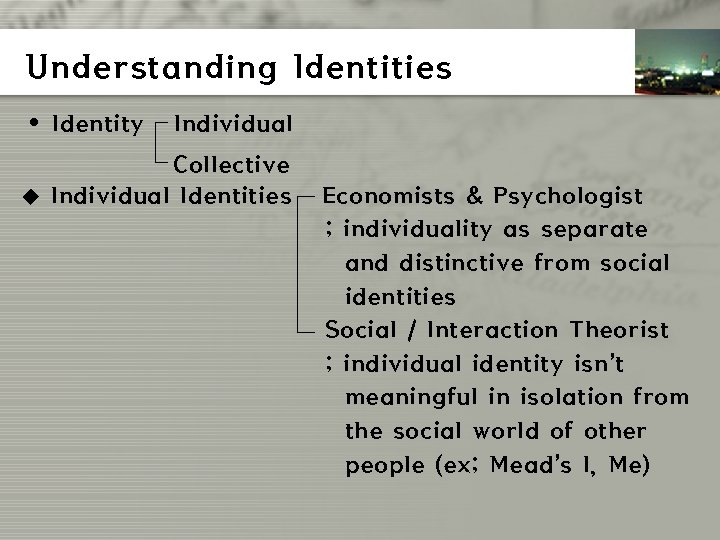 Understanding Identities

• Identity
Individual
Collective

◆ Individual Identities
Economists & Psychologist
; individuality as separate and distinctive from social identities
Social / Interaction Theorist
; individual identity isn't meaningful in isolation from the social world of other people (ex; Mead's I, Me)